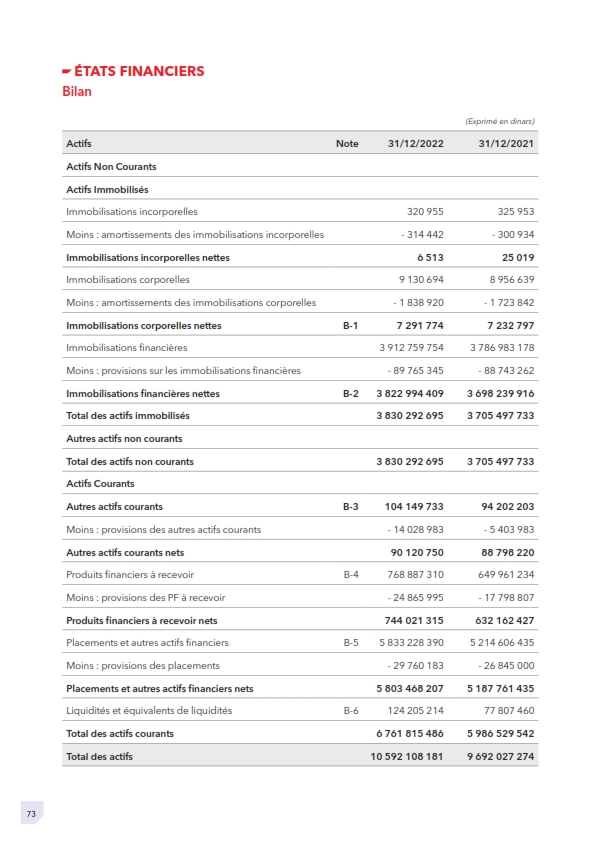 ÉTATS FINANCIERS
Bilan

(Exprimé en dinars)

| Actifs | Note | 31/12/2022 | 31/12/2021 |
|---|---|---|---|
| Actifs Non Courants | | | |
| Actifs Immobilisés | | | |
| Immobilisations incorporelles | | 320 955 | 325 953 |
| Moins : amortissements des immobilisations incorporelles | | - 314 442 | - 300 934 |
| Immobilisations incorporelles nettes | | 6 513 | 25 019 |
| Immobilisations corporelles | | 9 130 694 | 8 956 639 |
| Moins : amortissements des immobilisations corporelles | | - 1 838 920 | - 1 723 842 |
| Immobilisations corporelles nettes | B-1 | 7 291 774 | 7 232 797 |
| Immobilisations financières | | 3 912 759 754 | 3 786 983 178 |
| Moins : provisions sur les immobilisations financières | | - 89 765 345 | - 88 743 262 |
| Immobilisations financières nettes | B-2 | 3 822 994 409 | 3 698 239 916 |
| Total des actifs immobilisés | | 3 830 292 695 | 3 705 497 733 |
| Autres actifs non courants | | | |
| Total des actifs non courants | | 3 830 292 695 | 3 705 497 733 |
| Actifs Courants | | | |
| Autres actifs courants | B-3 | 104 149 733 | 94 202 203 |
| Moins : provisions des autres actifs courants | | - 14 028 983 | - 5 403 983 |
| Autres actifs courants nets | | 90 120 750 | 88 798 220 |
| Produits financiers à recevoir | B-4 | 768 887 310 | 649 961 234 |
| Moins : provisions des PF à recevoir | | - 24 865 995 | - 17 798 807 |
| Produits financiers à recevoir nets | | 744 021 315 | 632 162 427 |
| Placements et autres actifs financiers | B-5 | 5 833 228 390 | 5 214 606 435 |
| Moins : provisions des placements | | - 29 760 183 | - 26 845 000 |
| Placements et autres actifs financiers nets | | 5 803 468 207 | 5 187 761 435 |
| Liquidités et équivalents de liquidités | B-6 | 124 205 214 | 77 807 460 |
| Total des actifs courants | | 6 761 815 486 | 5 986 529 542 |
| Total des actifs | | 10 592 108 181 | 9 692 027 274 |

73